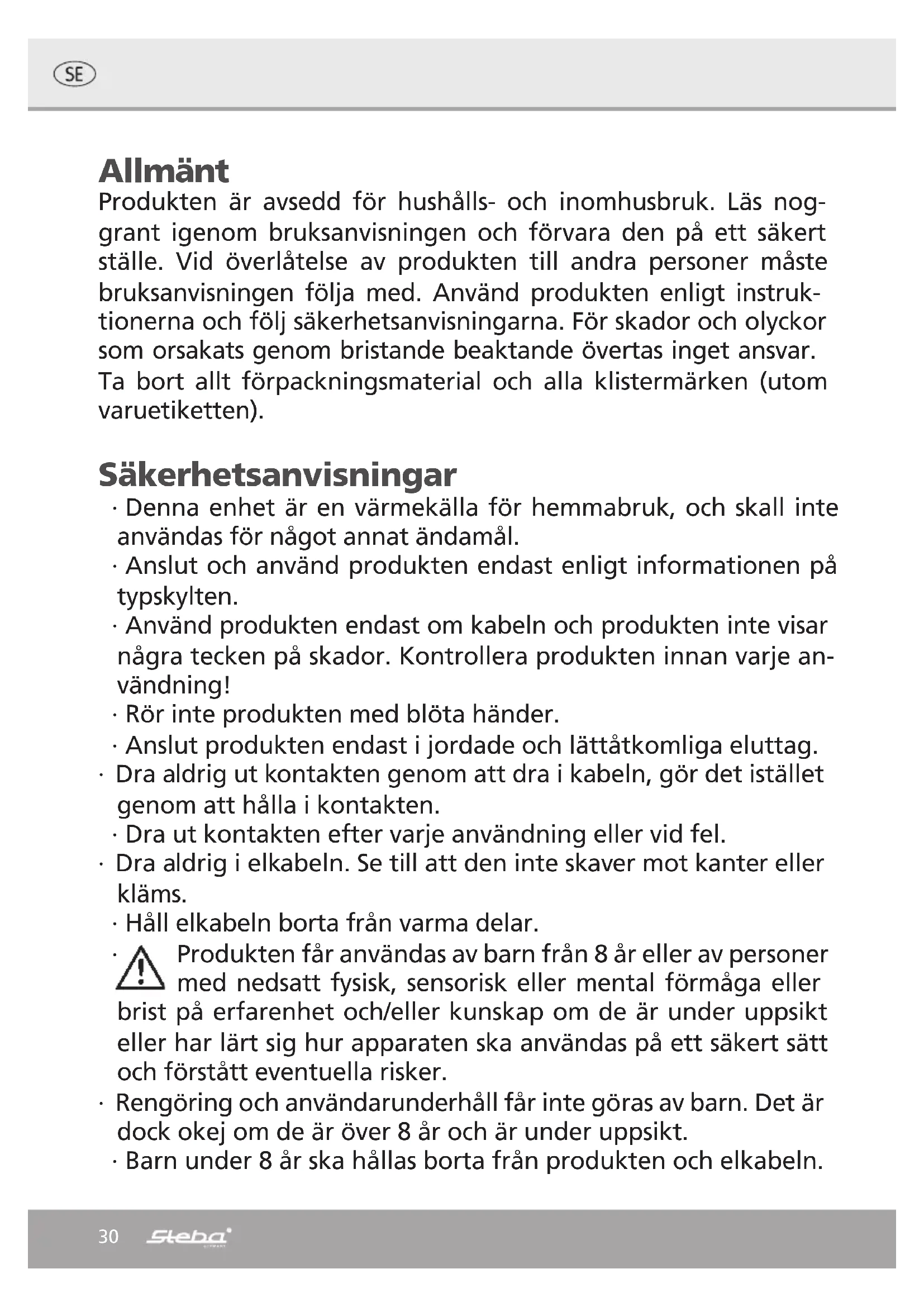 SE

Allmänt
Produkten är avsedd för hushålls- och inomhusbruk. Läs noggrant igenom bruksanvisningen och förvara den på ett säkert ställe. Vid överlåtelse av produkten till andra personer måste bruksanvisningen följa med. Använd produkten enligt instruktionerna och följ säkerhetsanvisningarna. För skador och olyckor som orsakats genom bristande beaktande övertas inget ansvar.
Ta bort allt förpackningsmaterial och alla klistermärken (utom varuetiketten).

Säkerhetsanvisningar
· Denna enhet är en värmekälla för hemmabruk, och skall inte användas för något annat ändamål.
· Anslut och använd produkten endast enligt informationen på typskylten.
· Använd produkten endast om kabeln och produkten inte visar några tecken på skador. Kontrollera produkten innan varje användning!
· Rör inte produkten med blöta händer.
· Anslut produkten endast i jordade och lättåtkomliga eluttag.
· Dra aldrig ut kontakten genom att dra i kabeln, gör det istället genom att hålla i kontakten.
· Dra ut kontakten efter varje användning eller vid fel.
· Dra aldrig i elkabeln. Se till att den inte skaver mot kanter eller kläms.
· Håll elkabeln borta från varma delar.
· Produkten får användas av barn från 8 år eller av personer med nedsatt fysisk, sensorisk eller mental förmåga eller brist på erfarenhet och/eller kunskap om de är under uppsikt eller har lärt sig hur apparaten ska användas på ett säkert sätt och förstått eventuella risker.
· Rengöring och användarunderhåll får inte göras av barn. Det är dock okej om de är över 8 år och är under uppsikt.
· Barn under 8 år ska hållas borta från produkten och elkabeln.

30 Steba